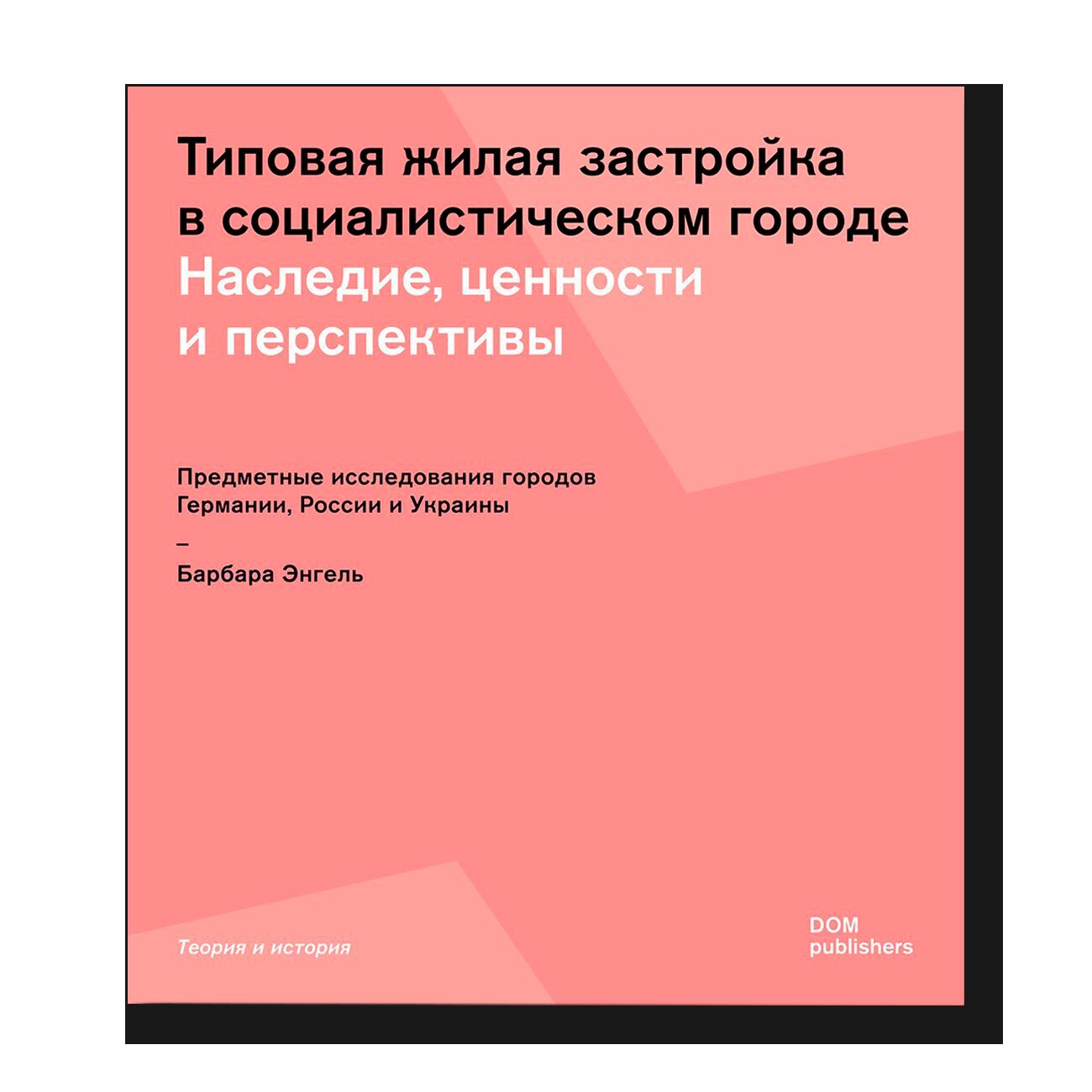 Типовая жилая застройка в социалистическом городе
Наследие, ценности и перспективы

Предметные исследования городов Германии, России и Украины

–

Барбара Энгель

Теория и история

DOM publishers